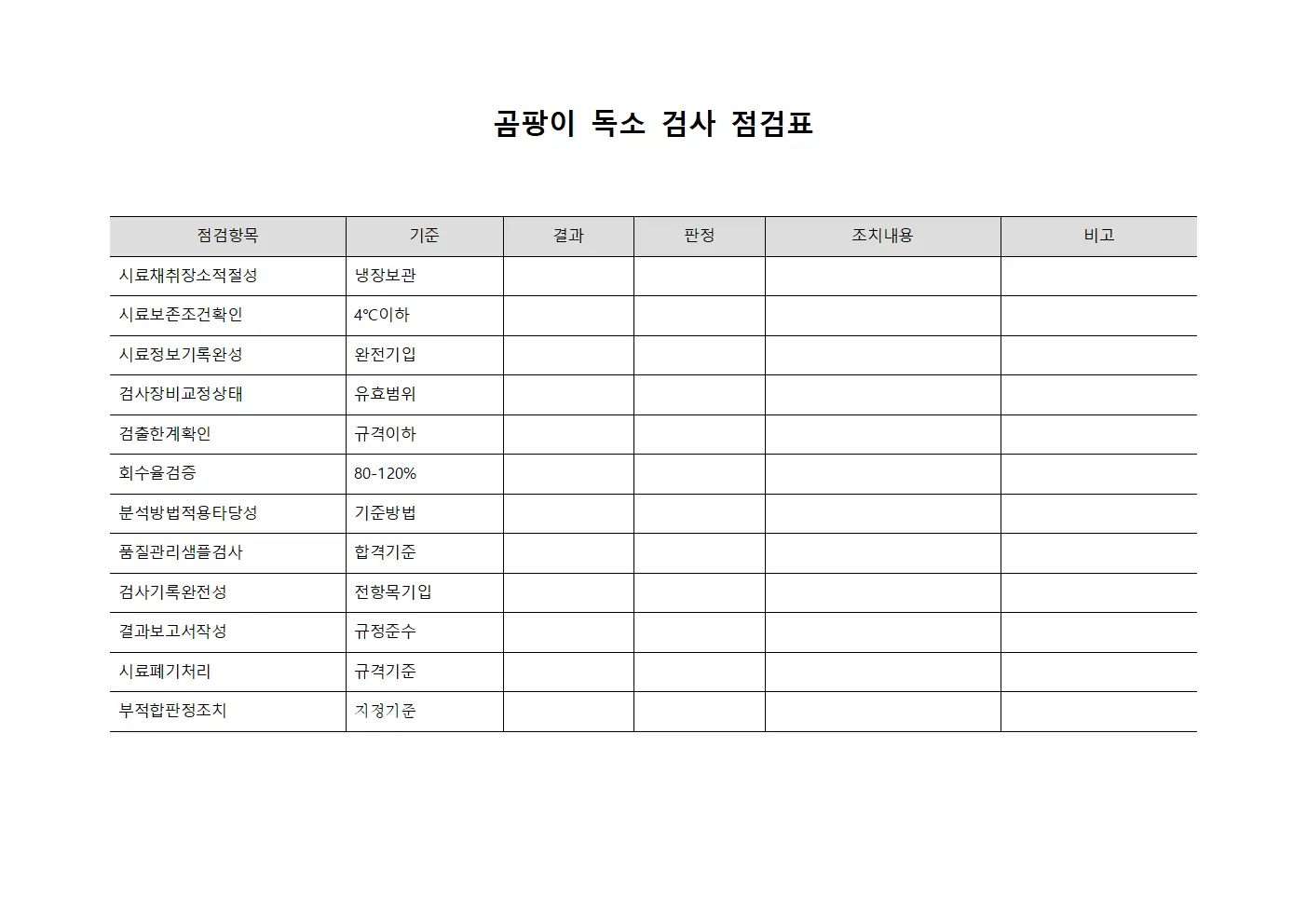 곰팡이 독소 검사 점검표

| 점검항목 | 기준 | 결과 | 판정 | 조치내용 | 비고 |
|---|---|---|---|---|---|
| 시료채취장소적절성 | 냉장보관 | | | | |
| 시료보존조건확인 | 4℃이하 | | | | |
| 시료정보기록완성 | 완전기입 | | | | |
| 검사장비교정상태 | 유효범위 | | | | |
| 검출한계확인 | 규격이하 | | | | |
| 회수율검증 | 80-120% | | | | |
| 분석방법적용타당성 | 기준방법 | | | | |
| 품질관리샘플검사 | 합격기준 | | | | |
| 검사기록완전성 | 전항목기입 | | | | |
| 결과보고서작성 | 규정준수 | | | | |
| 시료폐기처리 | 규격기준 | | | | |
| 부적합판정조치 | 지정기준 | | | | |